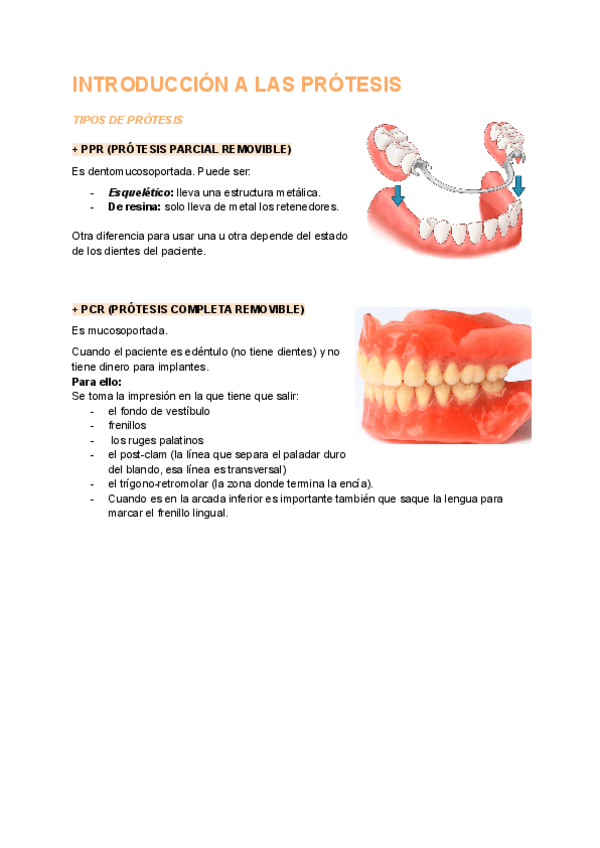 INTRODUCCIÓN A LAS PRÓTESIS

TIPOS DE PRÓTESIS

+ PPR (PRÓTESIS PARCIAL REMOVIBLE)

Es dentomucosoportada. Puede ser:

- Esquelético: lleva una estructura metálica.
- De resina: solo lleva de metal los retenedores.

Otra diferencia para usar una u otra depende del estado de los dientes del paciente.

+ PCR (PRÓTESIS COMPLETA REMOVIBLE)

Es mucosoportada.

Cuando el paciente es edéntulo (no tiene dientes) y no tiene dinero para implantes.

Para ello:
Se toma la impresión en la que tiene que salir:
- el fondo de vestíbulo
- frenillos
- los ruges palatinos
- el post-clam (la línea que separa el paladar duro del blando, esa línea es transversal)
- el trígono-retromolar (la zona donde termina la encía).
- Cuando es en la arcada inferior es importante también que saque la lengua para marcar el frenillo lingual.